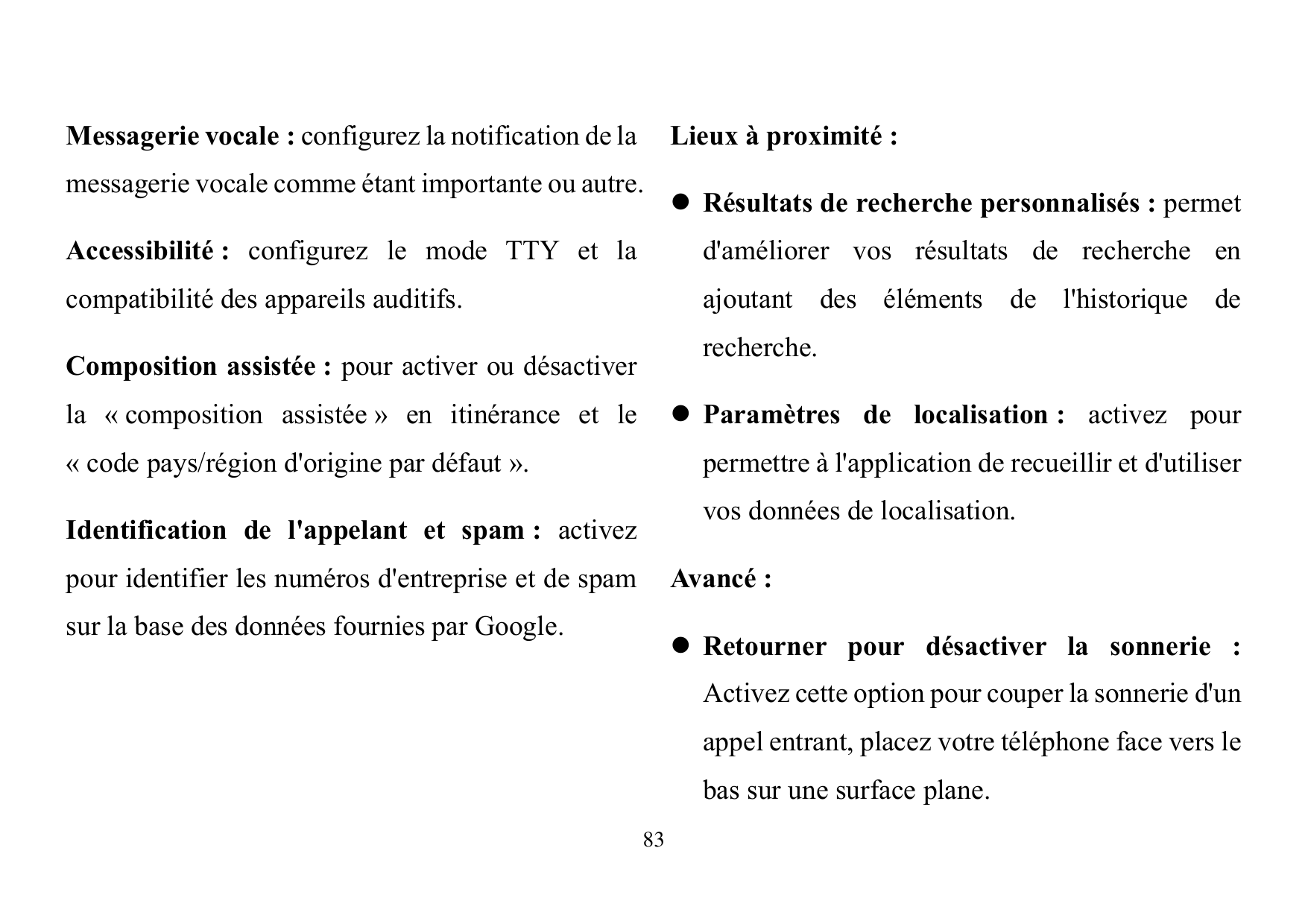 Messagerie vocale : configurez la notification de la messagerie vocale comme étant importante ou autre.

Accessibilité : configurez le mode TTY et la compatibilité des appareils auditifs.

Composition assistée : pour activer ou désactiver la « composition assistée » en itinérance et le « code pays/région d'origine par défaut ».

Identification de l'appelant et spam : activez pour identifier les numéros d'entreprise et de spam sur la base des données fournies par Google.

Lieux à proximité :

● Résultats de recherche personnalisés : permet d'améliorer vos résultats de recherche en ajoutant des éléments de l'historique de recherche.

● Paramètres de localisation : activez pour permettre à l'application de recueillir et d'utiliser vos données de localisation.

Avancé :

● Retourner pour désactiver la sonnerie : Activez cette option pour couper la sonnerie d'un appel entrant, placez votre téléphone face vers le bas sur une surface plane.

83